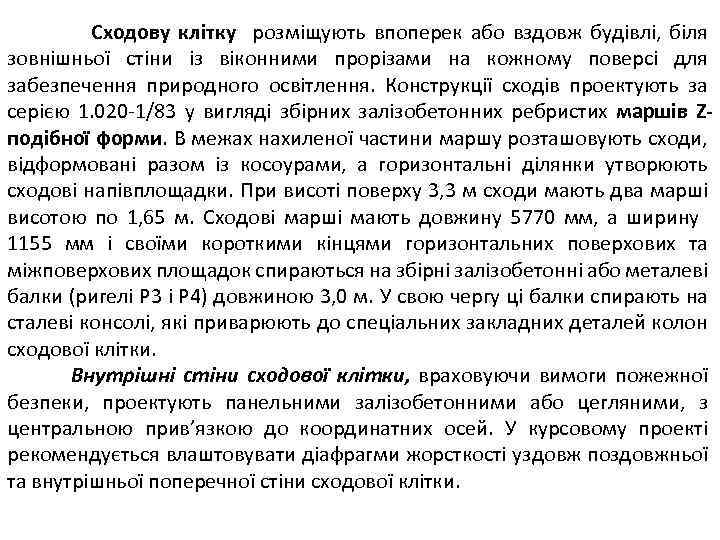 Сходову клітку розміщують впоперек або вздовж будівлі, біля зовнішньої стіни із віконними прорізами на кожному поверсі для забезпечення природного освітлення. Конструкції сходів проектують за серією 1.020-1/83 у вигляді збірних залізобетонних ребристих маршів Z-подібної форми. В межах нахиленої частини маршу розташовують сходи, відформовані разом із косоурами, а горизонтальні ділянки утворюють сходові напівплощадки. При висоті поверху 3,3 м сходи мають два марші висотою по 1,65 м. Сходові марші мають довжину 5770 мм, а ширину 1155 мм і своїми короткими кінцями горизонтальних поверхових та міжповерхових площадок спираються на збірні залізобетонні або металеві балки (ригелі Р3 і Р4) довжиною 3,0 м. У свою чергу ці балки спирають на сталеві консолі, які приварюють до спеціальних закладних деталей колон сходової клітки.

Внутрішні стіни сходової клітки, враховуючи вимоги пожежної безпеки, проектують панельними залізобетонними або цегляними, з центральною прив'язкою до координатних осей. У курсовому проекті рекомендується влаштовувати діафрагми жорсткості уздовж поздовжньої та внутрішньої поперечної стіни сходової клітки.